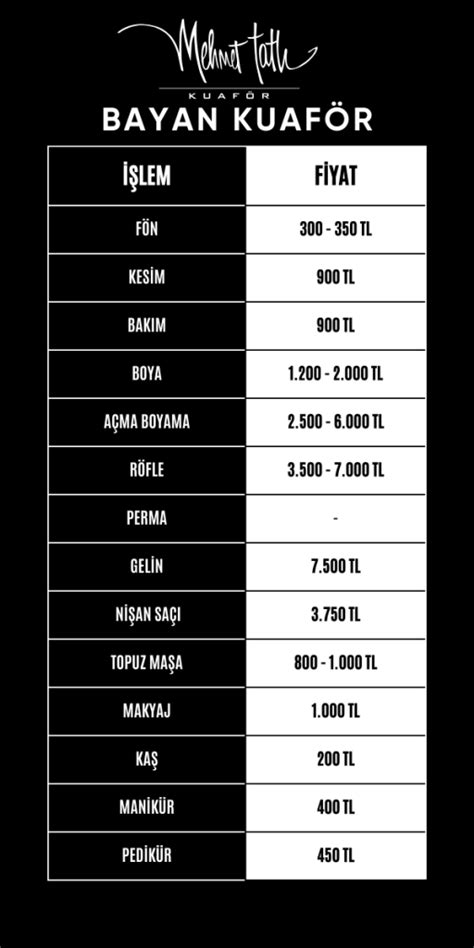 Mehmet Tatlı
KUAFÖR
BAYAN KUAFÖR

| İŞLEM | FİYAT |
|---|---|
| FÖN | 300 - 350 TL |
| KESİM | 900 TL |
| BAKIM | 900 TL |
| BOYA | 1.200 - 2.000 TL |
| AÇMA BOYAMA | 2.500 - 6.000 TL |
| RÖFLE | 3.500 - 7.000 TL |
| PERMA | - |
| GELİN | 7.500 TL |
| NİŞAN SAÇI | 3.750 TL |
| TOPUZ MAŞA | 800 - 1.000 TL |
| MAKYAJ | 1.000 TL |
| KAŞ | 200 TL |
| MANİKÜR | 400 TL |
| PEDİKÜR | 450 TL |